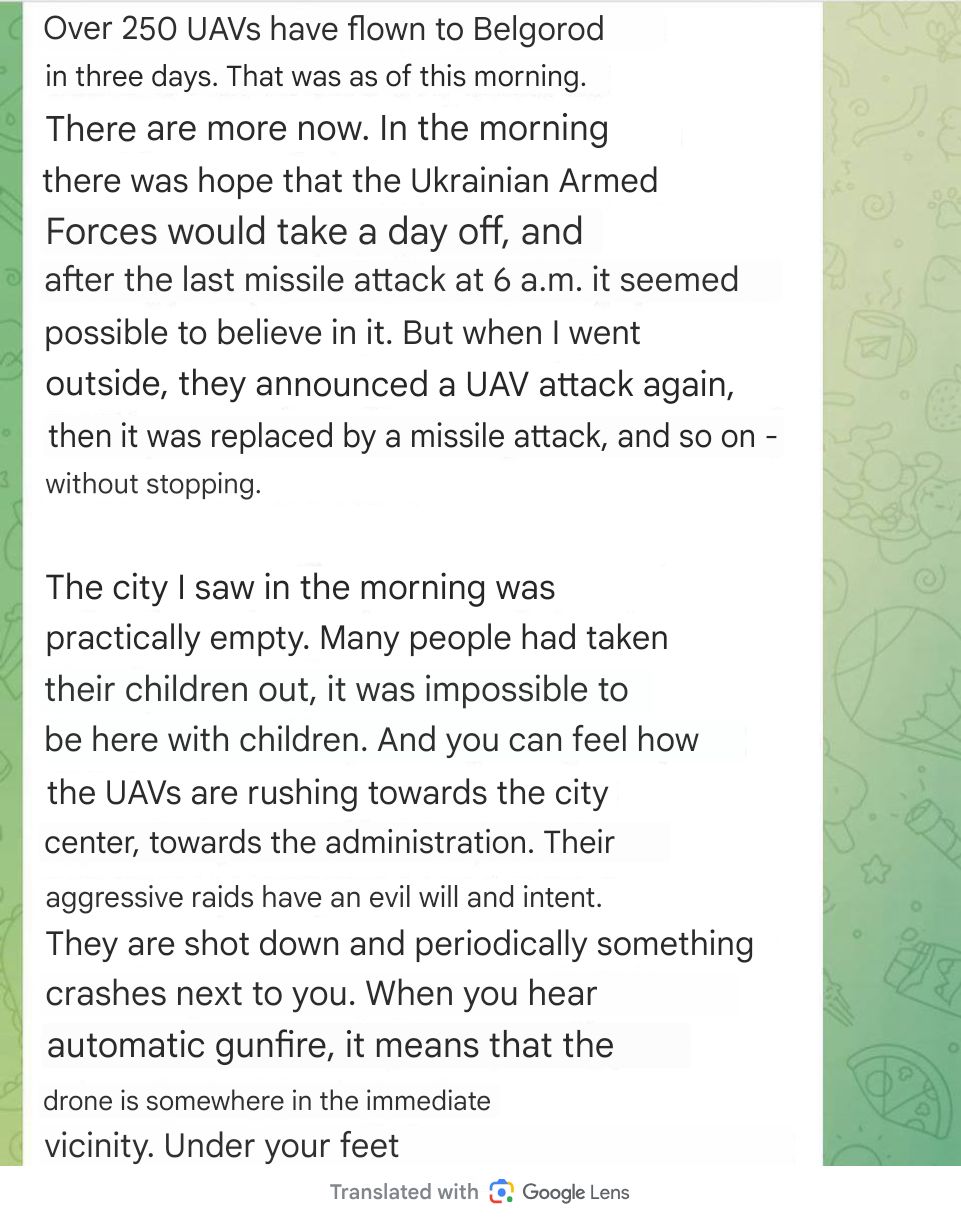 Over 250 UAVs have flown to Belgorod in three days. That was as of this morning. There are more now. In the morning there was hope that the Ukrainian Armed Forces would take a day off, and after the last missile attack at 6 a.m. it seemed possible to believe in it. But when I went outside, they announced a UAV attack again, then it was replaced by a missile attack, and so on - without stopping.

The city I saw in the morning was practically empty. Many people had taken their children out, it was impossible to be here with children. And you can feel how the UAVs are rushing towards the city center, towards the administration. Their aggressive raids have an evil will and intent. They are shot down and periodically something crashes next to you. When you hear automatic gunfire, it means that the drone is somewhere in the immediate vicinity. Under your feet

Translated with Google Lens